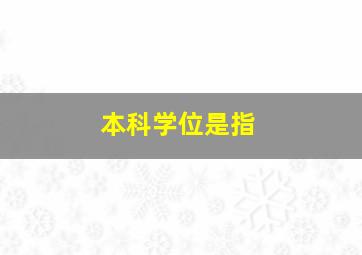 本科学位是指